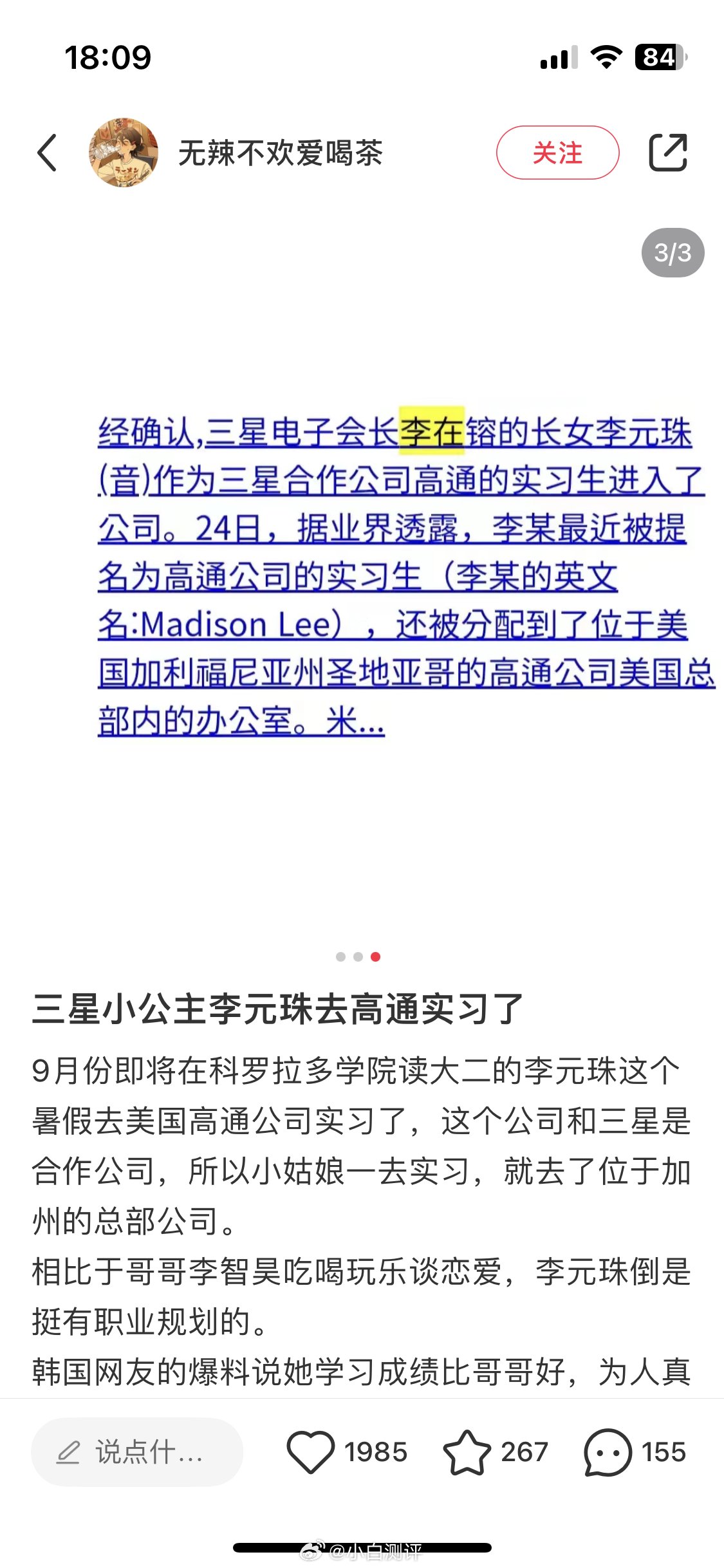 18:09

84

无辣不欢爱喝茶

关注

3/3

经确认,三星电子会长李在镕的长女李元珠(音)作为三星合作公司高通的实习生进入了公司。24日，据业界透露，李某最近被提名为高通公司的实习生（李某的英文名:Madison Lee），还被分配到了位于美国加利福尼亚州圣地亚哥的高通公司美国总部内的办公室。米...

三星小公主李元珠去高通实习了

9月份即将在科罗拉多学院读大二的李元珠这个暑假去美国高通公司实习了，这个公司和三星是合作公司，所以小姑娘一去实习，就去了位于加州的总部公司。

相比于哥哥李智昊吃喝玩乐谈恋爱，李元珠倒是挺有职业规划的。

韩国网友的爆料说她学习成绩比哥哥好，为人真

说点什...

1985

267

155

@小白测评